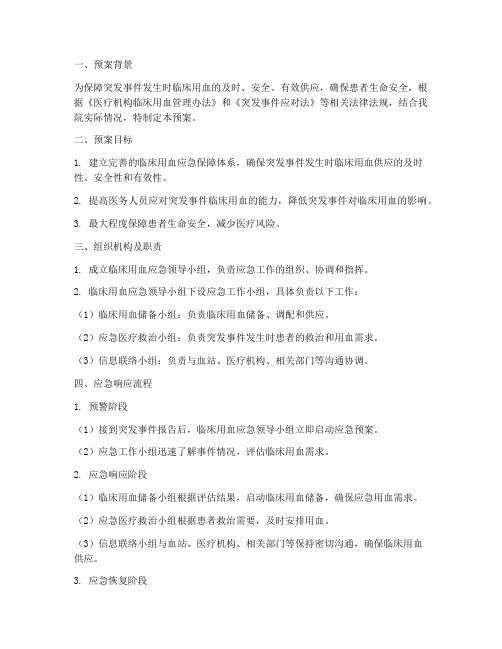 一、预案背景

为保障突发事件发生时临床用血的及时、安全、有效供应，确保患者生命安全，根据《医疗机构临床用血管理办法》和《突发事件应对法》等相关法律法规，结合我院实际情况，特制定本预案。

二、预案目标

1. 建立完善的临床用血应急保障体系，确保突发事件发生时临床用血供应的及时性、安全性和有效性。

2. 提高医务人员应对突发事件临床用血的能力，降低突发事件对临床用血的影响。

3. 最大程度保障患者生命安全，减少医疗风险。

三、组织机构及职责

1. 成立临床用血应急领导小组，负责应急工作的组织、协调和指挥。

2. 临床用血应急领导小组下设应急工作小组，具体负责以下工作：

（1）临床用血储备小组：负责临床用血储备、调配和供应。

（2）应急医疗救治小组：负责突发事件发生时患者的救治和用血需求。

（3）信息联络小组：负责与血站、医疗机构、相关部门等沟通协调。

四、应急响应流程

1. 预警阶段

（1）接到突发事件报告后，临床用血应急领导小组立即启动应急预案。

（2）应急工作小组迅速了解事件情况，评估临床用血需求。

2. 应急响应阶段

（1）临床用血储备小组根据评估结果，启动临床用血储备，确保应急用血需求。

（2）应急医疗救治小组根据患者救治需要，及时安排用血。

（3）信息联络小组与血站、医疗机构、相关部门等保持密切沟通，确保临床用血供应。

3. 应急恢复阶段